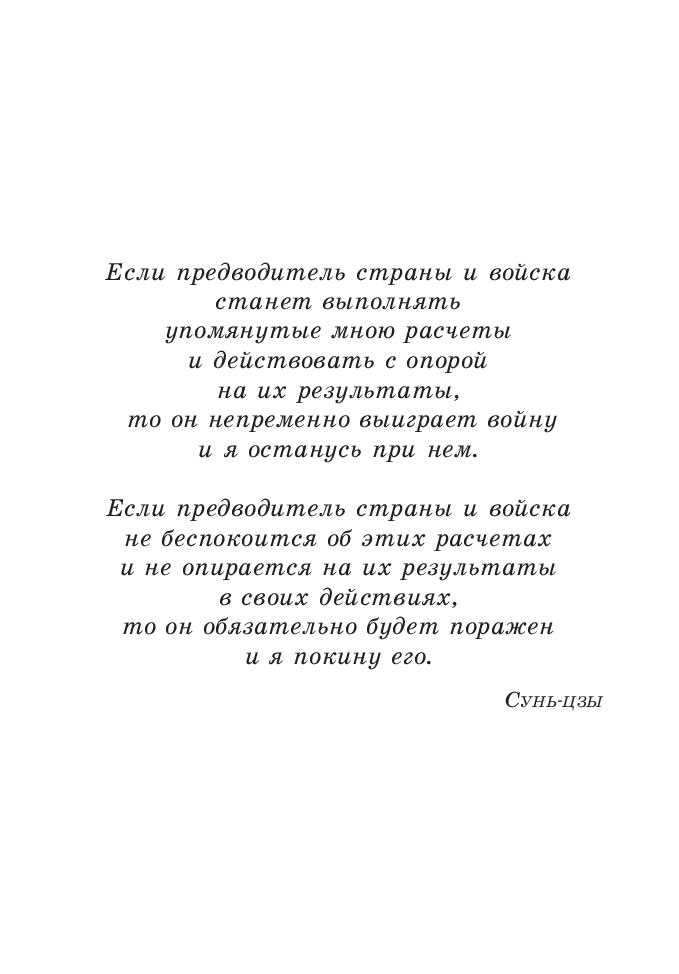 Если предводитель страны и войска
станет выполнять
упомянутые мною расчеты
и действовать с опорой
на их результаты,
то он непременно выиграет войну
и я останусь при нем.

Если предводитель страны и войска
не беспокоится об этих расчетах
и не опирается на их результаты
в своих действиях,
то он обязательно будет поражен
и я покину его.

Сунь-цзы